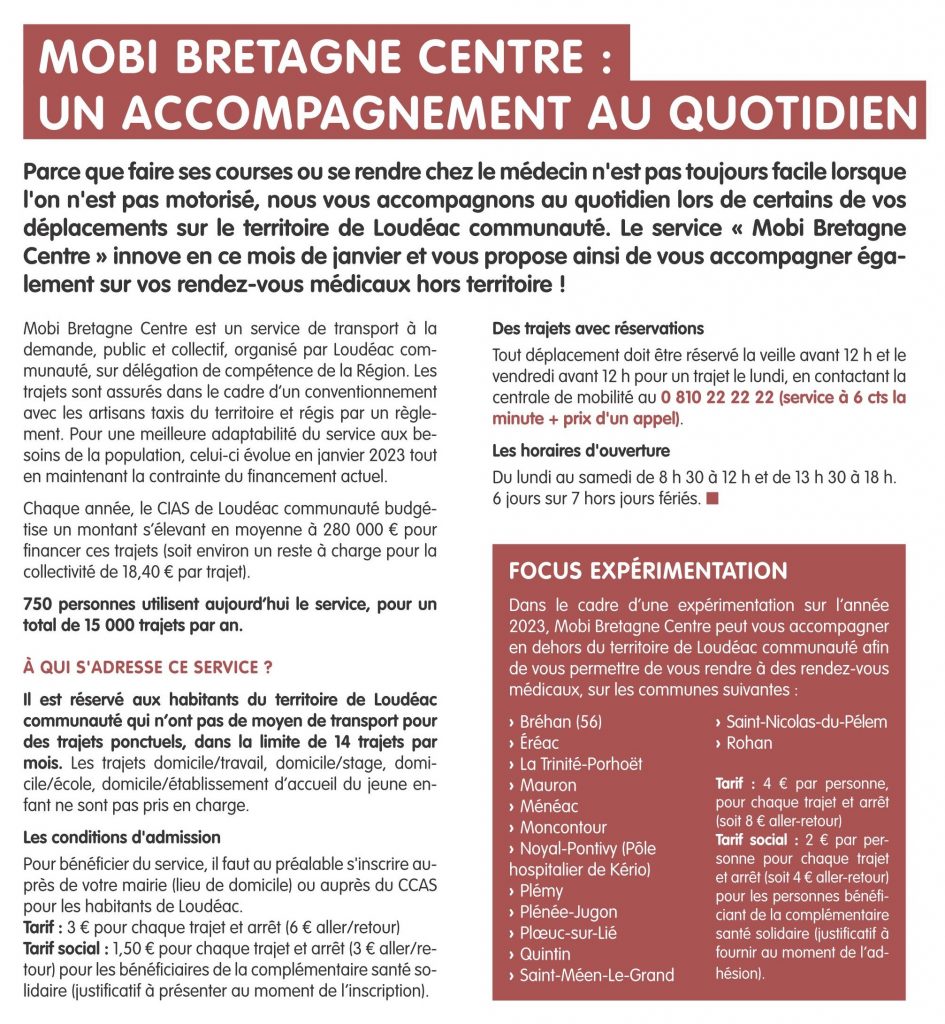 MOBI BRETAGNE CENTRE :
UN ACCOMPAGNEMENT AU QUOTIDIEN

Parce que faire ses courses ou se rendre chez le médecin n'est pas toujours facile lorsque l'on n'est pas motorisé, nous vous accompagnons au quotidien lors de certains de vos déplacements sur le territoire de Loudéac communauté. Le service « Mobi Bretagne Centre » innove en ce mois de janvier et vous propose ainsi de vous accompagner également sur vos rendez-vous médicaux hors territoire !

Mobi Bretagne Centre est un service de transport à la demande, public et collectif, organisé par Loudéac communauté, sur délégation de compétence de la Région. Les trajets sont assurés dans le cadre d'un conventionnement avec les artisans taxis du territoire et régis par un règlement. Pour une meilleure adaptabilité du service aux besoins de la population, celui-ci évolue en janvier 2023 tout en maintenant la contrainte du financement actuel.

Chaque année, le CIAS de Loudéac communauté budgétise un montant s'élevant en moyenne à 280 000 € pour financer ces trajets (soit environ un reste à charge pour la collectivité de 18,40 € par trajet).

750 personnes utilisent aujourd'hui le service, pour un total de 15 000 trajets par an.

À QUI S'ADRESSE CE SERVICE ?

Il est réservé aux habitants du territoire de Loudéac communauté qui n'ont pas de moyen de transport pour des trajets ponctuels, dans la limite de 14 trajets par mois. Les trajets domicile/travail, domicile/stage, domicile/école, domicile/établissement d'accueil du jeune enfant ne sont pas pris en charge.

Les conditions d'admission

Pour bénéficier du service, il faut au préalable s'inscrire auprès de votre mairie (lieu de domicile) ou auprès du CCAS pour les habitants de Loudéac.
Tarif : 3 € pour chaque trajet et arrêt (6 € aller/retour)
Tarif social : 1,50 € pour chaque trajet et arrêt (3 € aller/retour) pour les bénéficiaires de la complémentaire santé solidaire (justificatif à présenter au moment de l'inscription).

Des trajets avec réservations

Tout déplacement doit être réservé la veille avant 12 h et le vendredi avant 12 h pour un trajet le lundi, en contactant la centrale de mobilité au 0 810 22 22 22 (service à 6 cts la minute + prix d'un appel).

Les horaires d'ouverture

Du lundi au samedi de 8 h 30 à 12 h et de 13 h 30 à 18 h. 6 jours sur 7 hors jours fériés.

FOCUS EXPÉRIMENTATION

Dans le cadre d'une expérimentation sur l'année 2023, Mobi Bretagne Centre peut vous accompagner en dehors du territoire de Loudéac communauté afin de vous permettre de vous rendre à des rendez-vous médicaux, sur les communes suivantes :

› Bréhan (56)
› Éréac
› La Trinité-Porhoët
› Mauron
› Ménéac
› Moncontour
› Noyal-Pontivy (Pôle hospitalier de Kério)
› Plémy
› Plénée-Jugon
› Plœuc-sur-Lié
› Quintin
› Saint-Méen-Le-Grand
› Saint-Nicolas-du-Pélem
› Rohan

Tarif : 4 € par personne, pour chaque trajet et arrêt (soit 8 € aller-retour)
Tarif social : 2 € par personne pour chaque trajet et arrêt (soit 4 € aller-retour) pour les personnes bénéficiant de la complémentaire santé solidaire (justificatif à fournir au moment de l'adhésion).